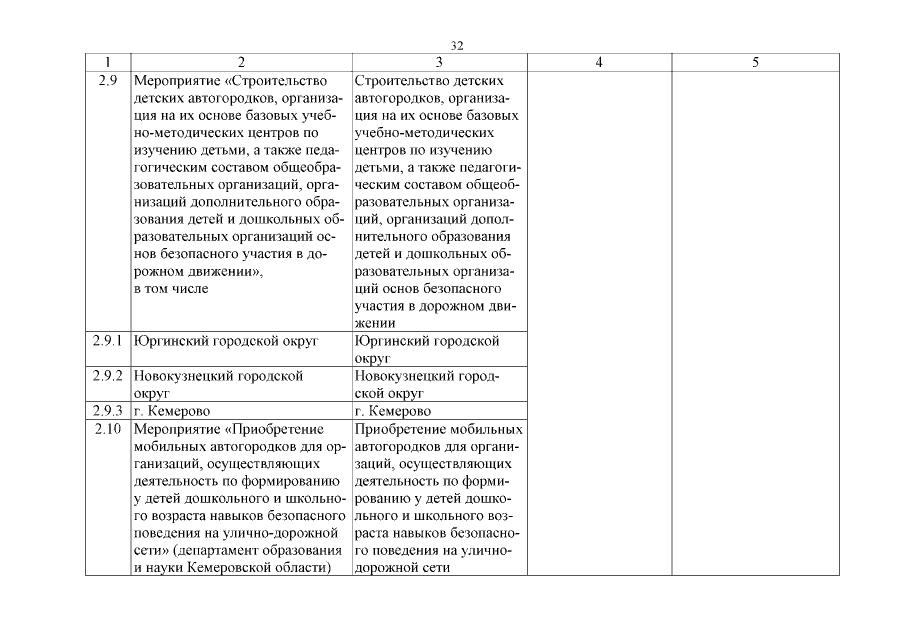 32

| 1 | 2 | 3 | 4 | 5 |
|---|---|---|---|---|
| 2.9 | Мероприятие «Строительство детских автогородков, организация на их основе базовых учебно-методических центров по изучению детьми, а также педагогическим составом общеобразовательных организаций, организаций дополнительного образования детей и дошкольных образовательных организаций основ безопасного участия в дорожном движении», в том числе | Строительство детских автогородков, организация на их основе базовых учебно-методических центров по изучению детьми, а также педагогическим составом общеобразовательных организаций, организаций дополнительного образования детей и дошкольных образовательных организаций основ безопасного участия в дорожном движении | | |
| 2.9.1 | Юргинский городской округ | Юргинский городской округ | | |
| 2.9.2 | Новокузнецкий городской округ | Новокузнецкий городской округ | | |
| 2.9.3 | г. Кемерово | г. Кемерово | | |
| 2.10 | Мероприятие «Приобретение мобильных автогородков для организаций, осуществляющих деятельность по формированию у детей дошкольного и школьного возраста навыков безопасного поведения на улично-дорожной сети» (департамент образования и науки Кемеровской области) | Приобретение мобильных автогородков для организаций, осуществляющих деятельность по формированию у детей дошкольного и школьного возраста навыков безопасного поведения на улично-дорожной сети | | |